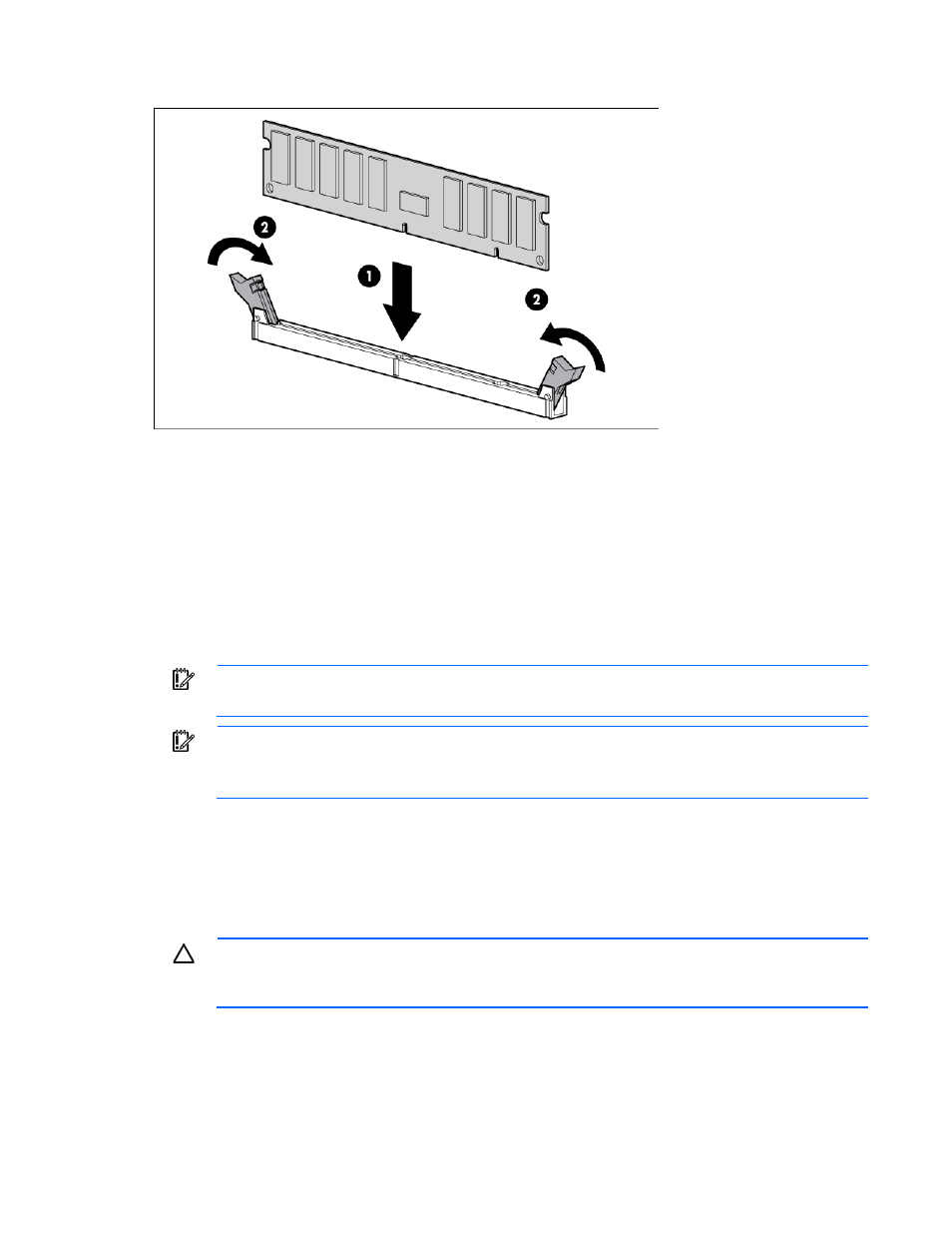 2

1

2